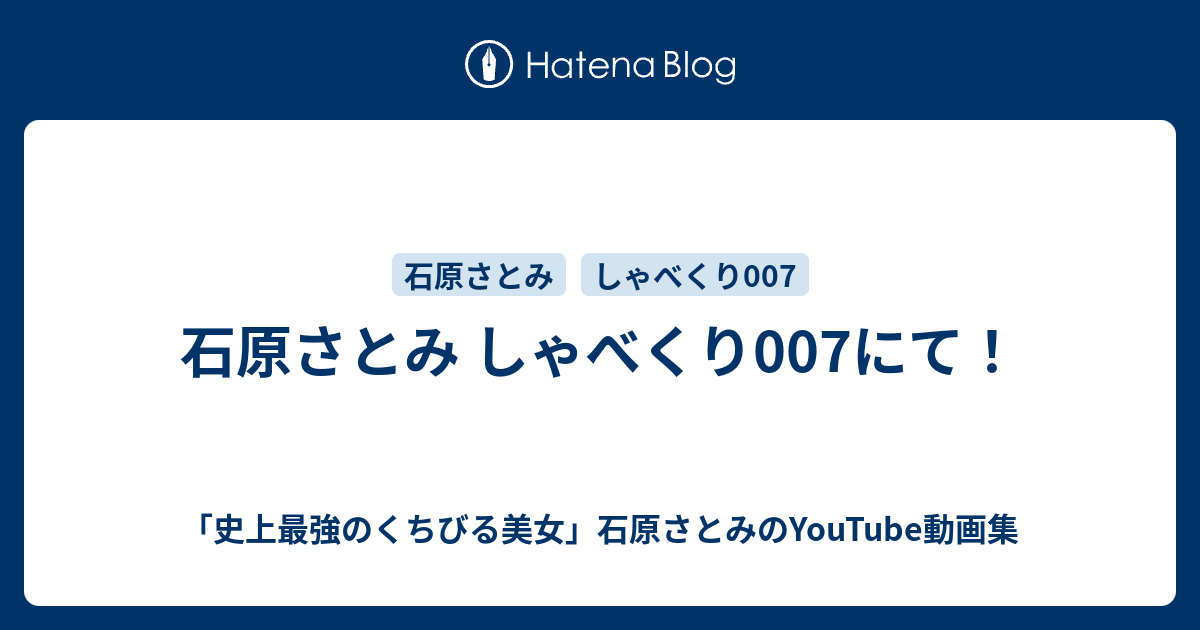 Hatena Blog

石原さとみ しゃべくり007

石原さとみ しゃべくり007にて！

「史上最強のくちびる美女」石原さとみのYouTube動画集